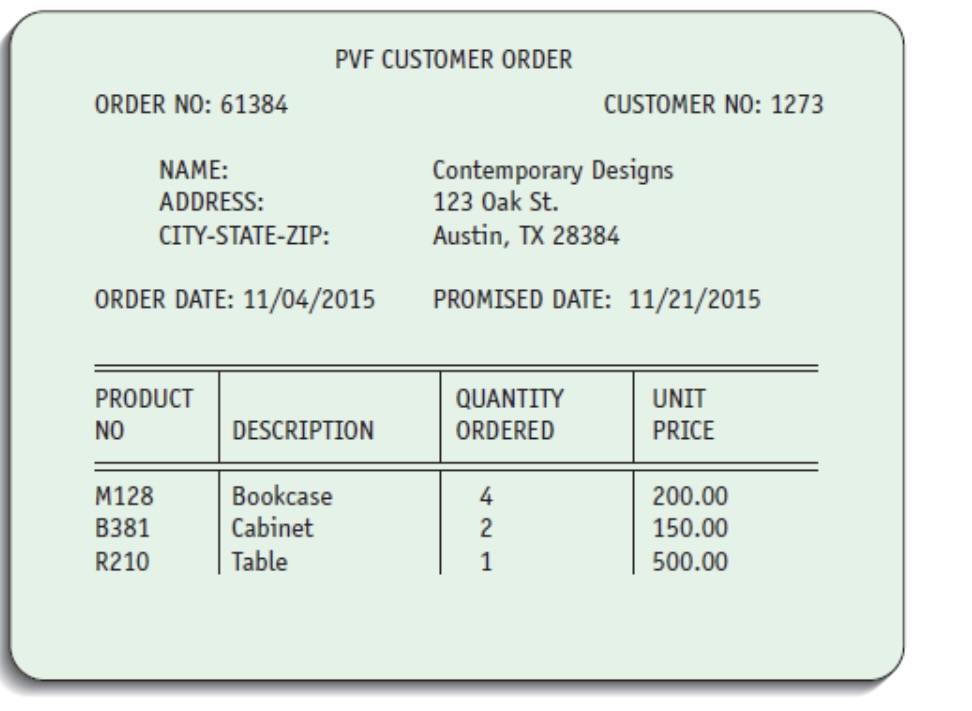 PVF CUSTOMER ORDER

ORDER NO: 61384 CUSTOMER NO: 1273

NAME: Contemporary Designs
ADDRESS: 123 Oak St.
CITY-STATE-ZIP: Austin, TX 28384

ORDER DATE: 11/04/2015 PROMISED DATE: 11/21/2015

| PRODUCT NO | DESCRIPTION | QUANTITY ORDERED | UNIT PRICE |
|---|---|---|---|
| M128 | Bookcase | 4 | 200.00 |
| B381 | Cabinet | 2 | 150.00 |
| R210 | Table | 1 | 500.00 |